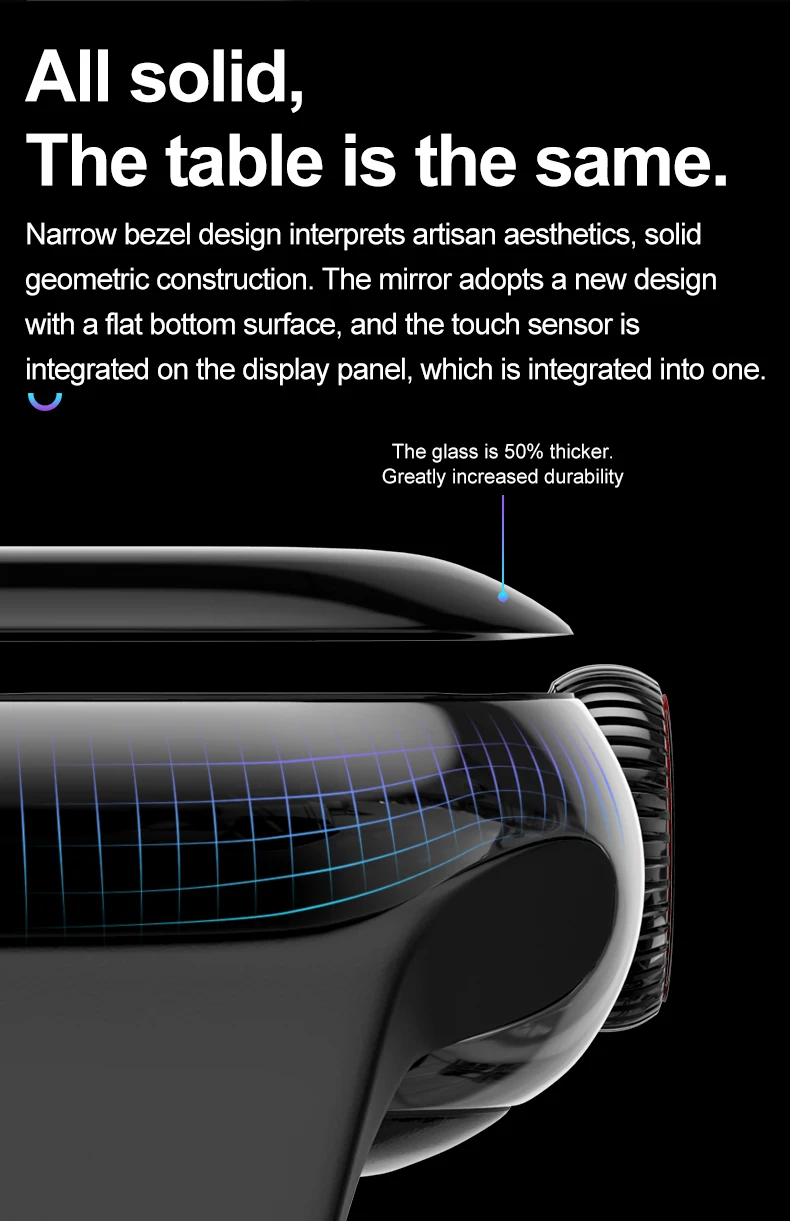 All solid,
The table is the same.

Narrow bezel design interprets artisan aesthetics, solid geometric construction. The mirror adopts a new design with a flat bottom surface, and the touch sensor is integrated on the display panel, which is integrated into one.

The glass is 50% thicker.
Greatly increased durability